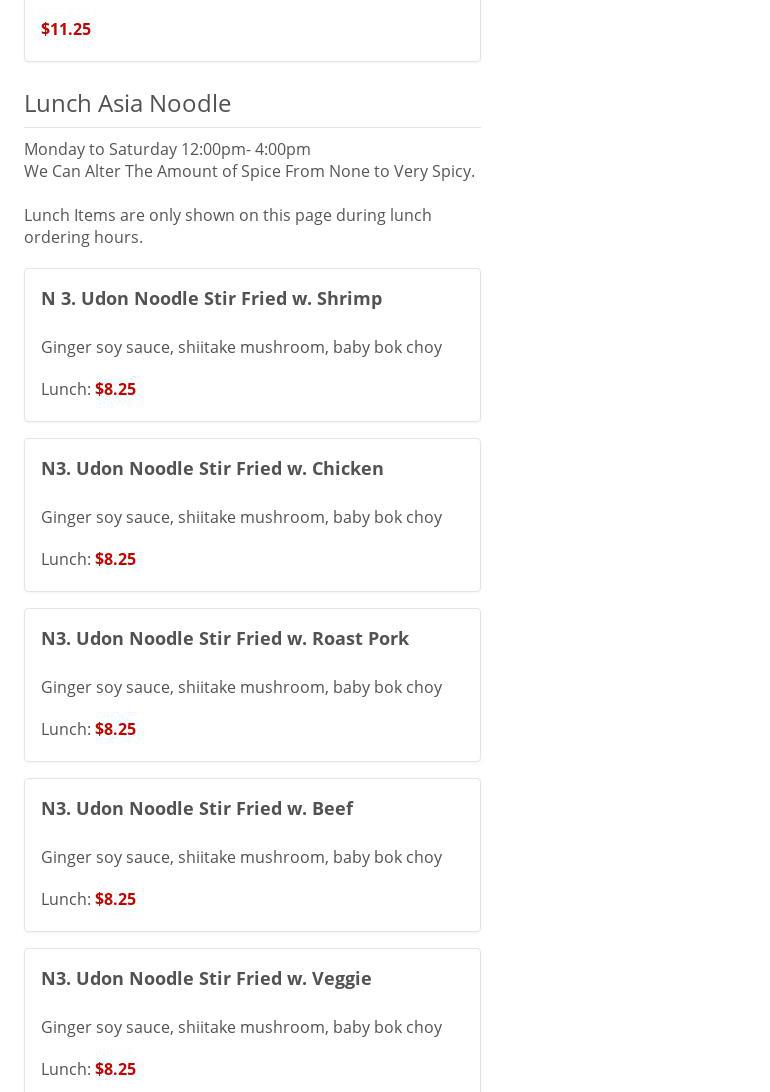 $11.25

Lunch Asia Noodle

Monday to Saturday 12:00pm- 4:00pm
We Can Alter The Amount of Spice From None to Very Spicy.

Lunch Items are only shown on this page during lunch ordering hours.

N 3. Udon Noodle Stir Fried w. Shrimp

Ginger soy sauce, shiitake mushroom, baby bok choy

Lunch: $8.25

N3. Udon Noodle Stir Fried w. Chicken

Ginger soy sauce, shiitake mushroom, baby bok choy

Lunch: $8.25

N3. Udon Noodle Stir Fried w. Roast Pork

Ginger soy sauce, shiitake mushroom, baby bok choy

Lunch: $8.25

N3. Udon Noodle Stir Fried w. Beef

Ginger soy sauce, shiitake mushroom, baby bok choy

Lunch: $8.25

N3. Udon Noodle Stir Fried w. Veggie

Ginger soy sauce, shiitake mushroom, baby bok choy

Lunch: $8.25